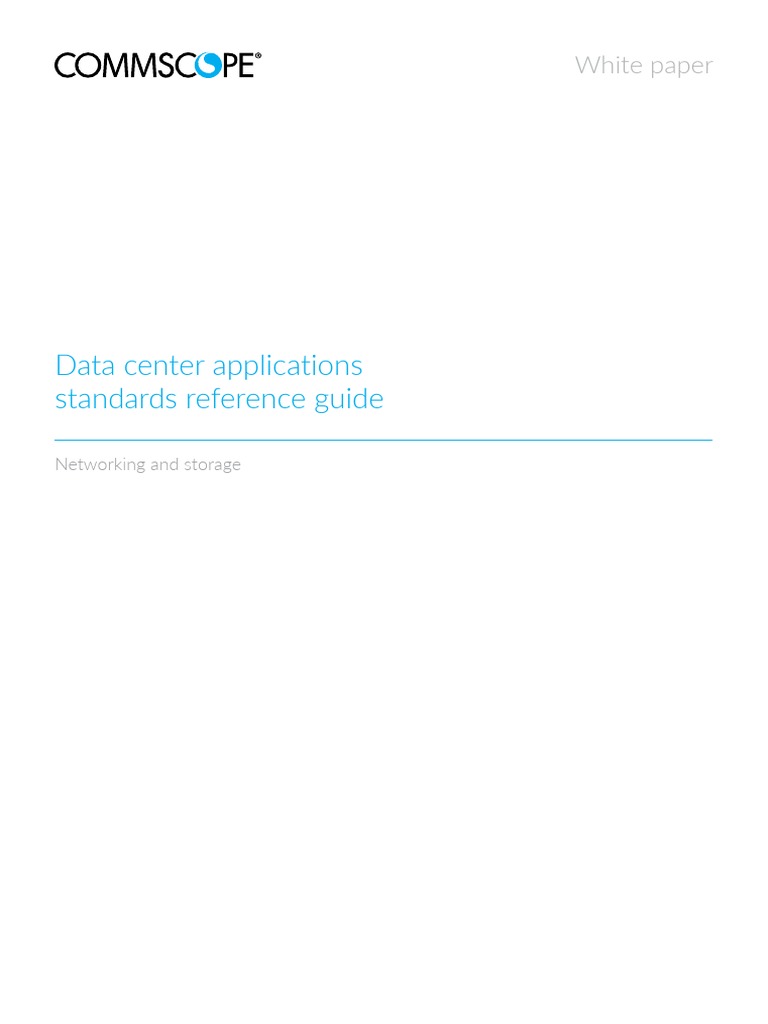 COMMSCOPE®

White paper

Data center applications standards reference guide

Networking and storage